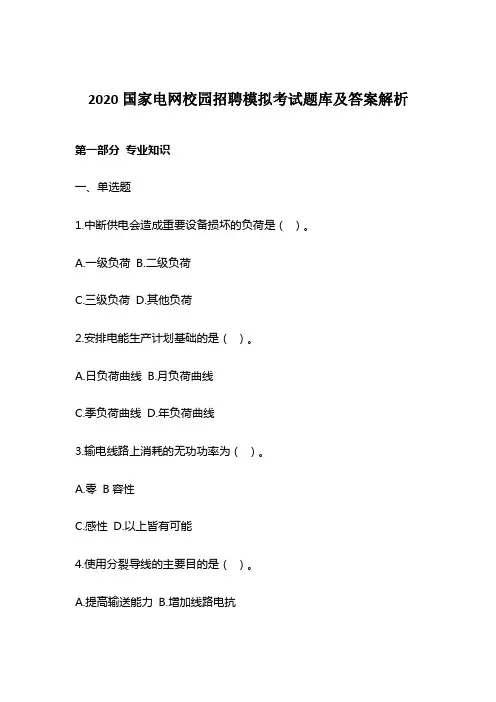 2020 国家电网校园招聘模拟考试题库及答案解析

第一部分 专业知识

一、单选题

1.中断供电会造成重要设备损坏的负荷是（ ）。

A.一级负荷 B.二级负荷

C.三级负荷 D.其他负荷

2.安排电能生产计划基础的是（ ）。

A.日负荷曲线 B.月负荷曲线

C.季负荷曲线 D.年负荷曲线

3.输电线路上消耗的无功功率为（ ）。

A.零 B 容性

C.感性 D.以上皆有可能

4.使用分裂导线的主要目的是（ ）。

A.提高输送能力 B.增加线路电抗